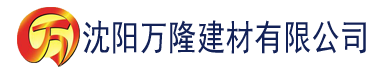 万 沈阳万隆建材有限公司